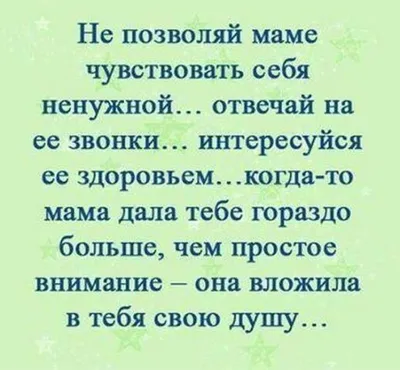 Не позволяй маме чувствовать себя ненужной… отвечай на ее звонки… интересуйся ее здоровьем…когда-то мама дала тебе гораздо больше, чем простое внимание – она вложила в тебя свою душу…